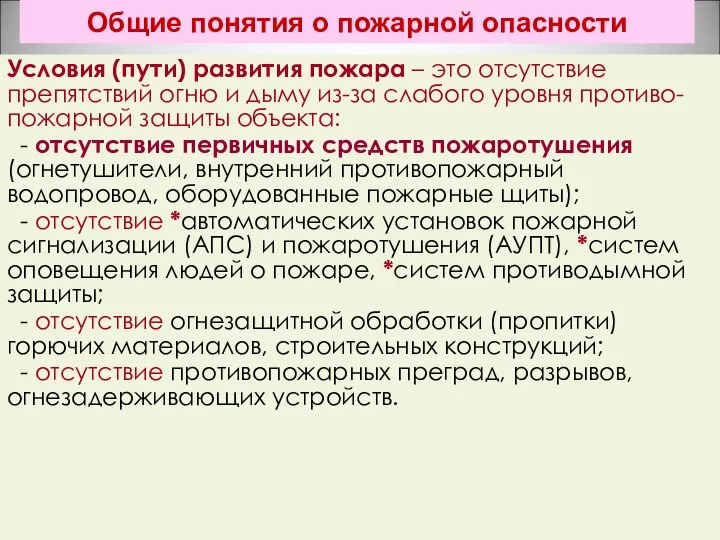 Общие понятия о пожарной опасности

Условия (пути) развития пожара – это отсутствие препятствий огню и дыму из-за слабого уровня противопожарной защиты объекта:

- отсутствие первичных средств пожаротушения (огнетушители, внутренний противопожарный водопровод, оборудованные пожарные щиты);

- отсутствие *автоматических установок пожарной сигнализации (АПС) и пожаротушения (АУПТ), *систем оповещения людей о пожаре, *систем противодымной защиты;

- отсутствие огнезащитной обработки (пропитки) горючих материалов, строительных конструкций;

- отсутствие противопожарных преград, разрывов, огнезадерживающих устройств.